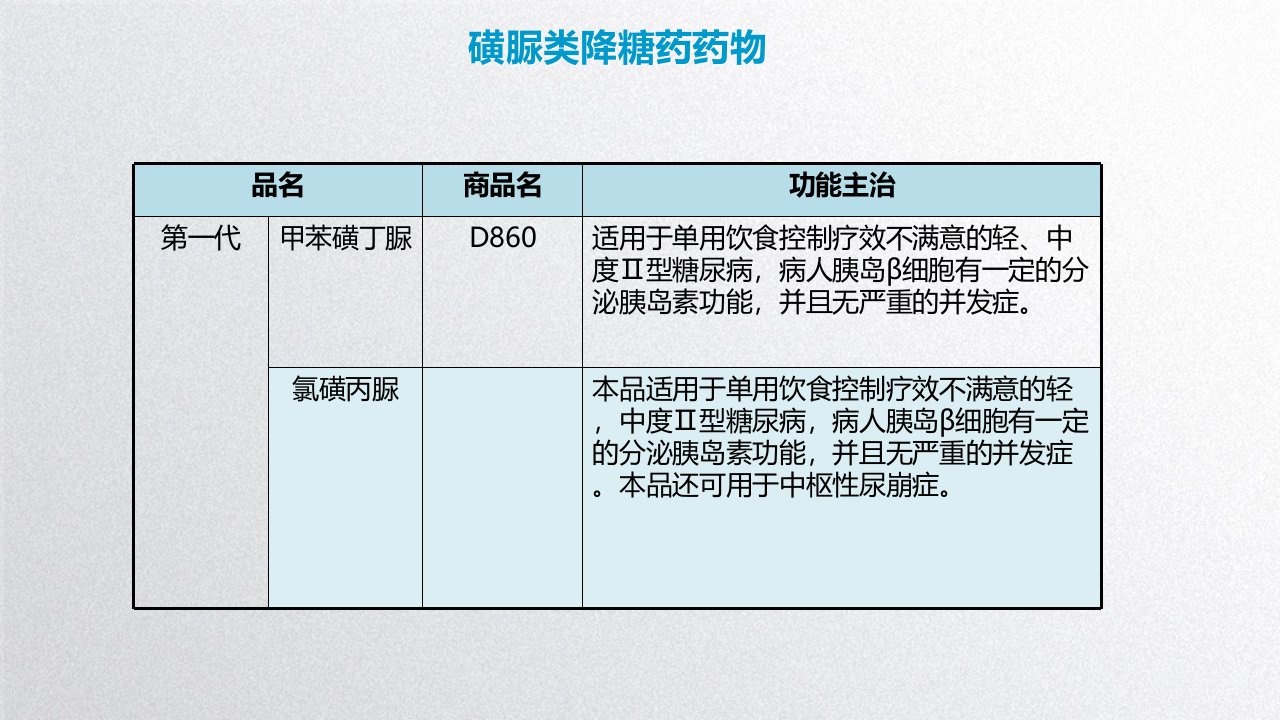 磺脲类降糖药药物

| 品名 | | 商品名 | 功能主治 |
|---|---|---|---|
| 第一代 | 甲苯磺丁脲 | D860 | 适用于单用饮食控制疗效不满意的轻、中度Ⅱ型糖尿病，病人胰岛β细胞有一定的分泌胰岛素功能，并且无严重的并发症。 |
| | 氯磺丙脲 | | 本品适用于单用饮食控制疗效不满意的轻，中度Ⅱ型糖尿病，病人胰岛β细胞有一定的分泌胰岛素功能，并且无严重的并发症。本品还可用于中枢性尿崩症。 |